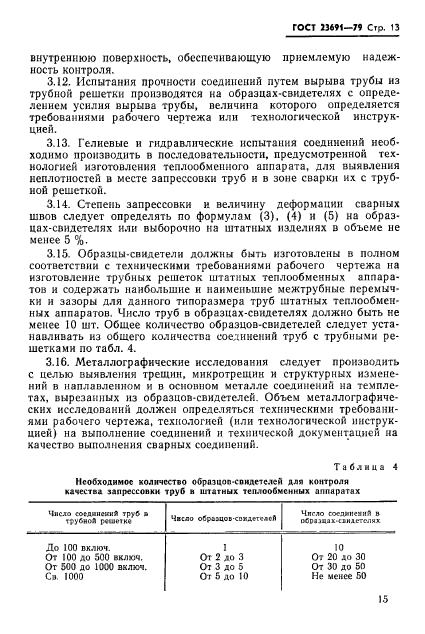 ГОСТ 23691—79 Стр. 13

внутреннюю поверхность, обеспечивающую приемлемую надежность контроля.

3.12. Испытания прочности соединений путем вырыва трубы из трубной решетки производятся на образцах-свидетелях с определением усилия вырыва трубы, величина которого определяется требованиями рабочего чертежа или технологической инструкцией.

3.13. Гелиевые и гидравлические испытания соединений необходимо производить в последовательности, предусмотренной технологией изготовления теплообменного аппарата, для выявления неплотностей в месте запрессовки труб и в зоне сварки их с трубной решеткой.

3.14. Степень запрессовки и величину деформации сварных швов следует определять по формулам (3), (4) и (5) на образцах-свидетелях или выборочно на штатных изделиях в объеме не менее 5 %.

3.15. Образцы-свидетели должны быть изготовлены в полном соответствии с техническими требованиями рабочего чертежа на изготовление трубных решеток штатных теплообменных аппаратов и содержать наибольшие и наименьшие межтрубные перемычки и зазоры для данного типоразмера труб штатных теплообменных аппаратов. Число труб в образцах-свидетелях должно быть не менее 10 шт. Общее количество образцов-свидетелей следует устанавливать из общего количества соединений труб с трубными решетками по табл. 4.

3.16. Металлографические исследования следует производить с целью выявления трещин, микротрещин и структурных изменений в наплавленном и в основном металле соединений на темплетах, вырезанных из образцов-свидетелей. Объем металлографических исследований должен определяться техническими требованиями рабочего чертежа, технологией (или технологической инструкцией) на выполнение соединений и технической документацией на качество выполнения сварных соединений.

Таблица 4

Необходимое количество образцов-свидетелей для контроля качества запрессовки труб в штатных теплообменных аппаратах

| Число соединений труб в трубной решетке | Число образцов-свидетелей | Число соединений в образцах-свидетелях |
|---|---|---|
| До 100 включ. | 1 | 10 |
| От 100 до 500 включ. | От 2 до 3 | От 20 до 30 |
| От 500 до 1000 включ. | От 3 до 5 | От 30 до 50 |
| Св. 1000 | От 5 до 10 | Не менее 50 |

15